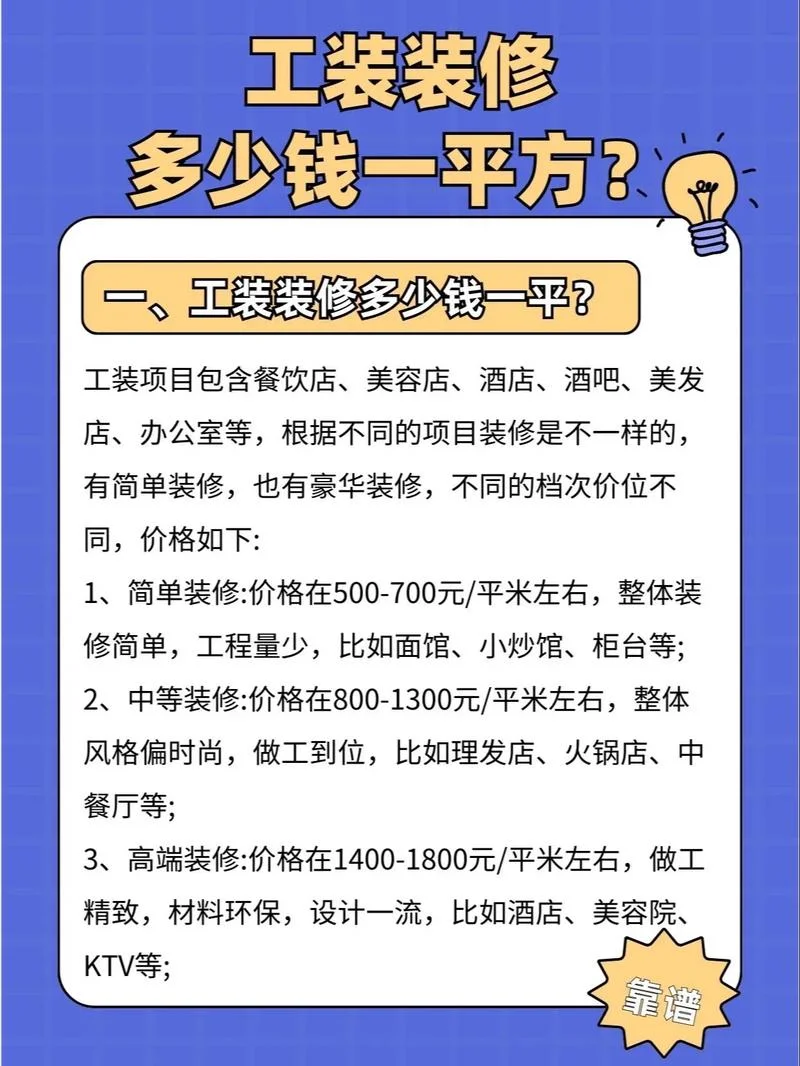 工装装修
多少钱一平方？

一、工装装修多少钱一平？

工装项目包含餐饮店、美容店、酒店、酒吧、美发店、办公室等，根据不同的项目装修是不一样的，有简单装修，也有豪华装修，不同的档次价位不同，价格如下:

1、简单装修:价格在500-700元/平米左右，整体装修简单，工程量少，比如面馆、小炒馆、柜台等;

2、中等装修:价格在800-1300元/平米左右，整体风格偏时尚，做工到位，比如理发店、火锅店、中餐厅等;

3、高端装修:价格在1400-1800元/平米左右，做工精致，材料环保，设计一流，比如酒店、美容院、KTV等;

靠谱